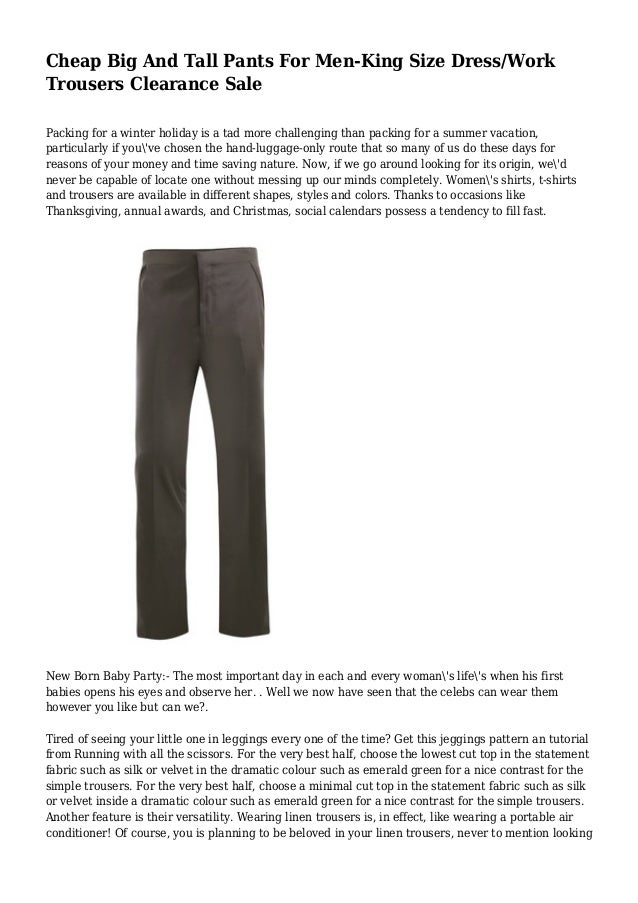 Cheap Big And Tall Pants For Men-King Size Dress/Work Trousers Clearance Sale

Packing for a winter holiday is a tad more challenging than packing for a summer vacation, particularly if you\'ve chosen the hand-luggage-only route that so many of us do these days for reasons of your money and time saving nature. Now, if we go around looking for its origin, we\'d never be capable of locate one without messing up our minds completely. Women\'s shirts, t-shirts and trousers are available in different shapes, styles and colors. Thanks to occasions like Thanksgiving, annual awards, and Christmas, social calendars possess a tendency to fill fast.

New Born Baby Party:- The most important day in each and every woman\'s life\'s when his first babies opens his eyes and observe her. . Well we now have seen that the celebs can wear them however you like but can we?.

Tired of seeing your little one in leggings every one of the time? Get this jeggings pattern an tutorial from Running with all the scissors. For the very best half, choose the lowest cut top in the statement fabric such as silk or velvet in the dramatic colour such as emerald green for a nice contrast for the simple trousers. For the very best half, choose a minimal cut top in the statement fabric such as silk or velvet inside a dramatic colour such as emerald green for a nice contrast for the simple trousers. Another feature is their versatility. Wearing linen trousers is, in effect, like wearing a portable air conditioner! Of course, you is planning to be beloved in your linen trousers, never to mention looking